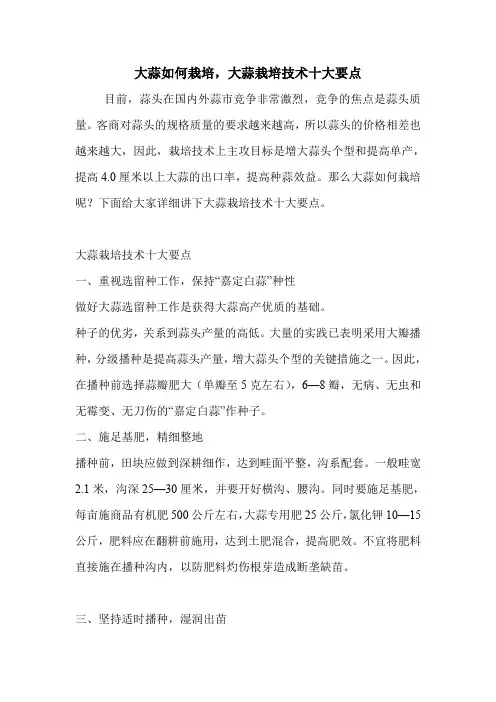 大蒜如何栽培，大蒜栽培技术十大要点

目前，蒜头在国内外蒜市竞争非常激烈，竞争的焦点是蒜头质量。客商对蒜头的规格质量的要求越来越高，所以蒜头的价格相差也越来越大，因此，栽培技术上主攻目标是增大蒜头个型和提高单产，提高 4.0 厘米以上大蒜的出口率，提高种蒜效益。那么大蒜如何栽培呢？下面给大家详细讲下大蒜栽培技术十大要点。

大蒜栽培技术十大要点

一、重视选留种工作，保持“嘉定白蒜”种性

做好大蒜选留种工作是获得大蒜高产优质的基础。

种子的优劣，关系到蒜头产量的高低。大量的实践已表明采用大瓣播种，分级播种是提高蒜头产量，增大蒜头个型的关键措施之一。因此，在播种前选择蒜瓣肥大（单瓣至 5 克左右），6—8 瓣，无病、无虫和无霉变、无刀伤的“嘉定白蒜”作种子。

二、施足基肥，精细整地

播种前，田块应做到深耕细作，达到畦面平整，沟系配套。一般畦宽 2.1 米，沟深 25—30 厘米，并要开好横沟、腰沟。同时要施足基肥，每亩施商品有机肥 500 公斤左右，大蒜专用肥 25 公斤，氯化钾 10—15 公斤，肥料应在翻耕前施用，达到土肥混合，提高肥效。不宜将肥料直接施在播种沟内，以防肥料灼伤根芽造成断垄缺苗。

三、坚持适时播种，湿润出苗